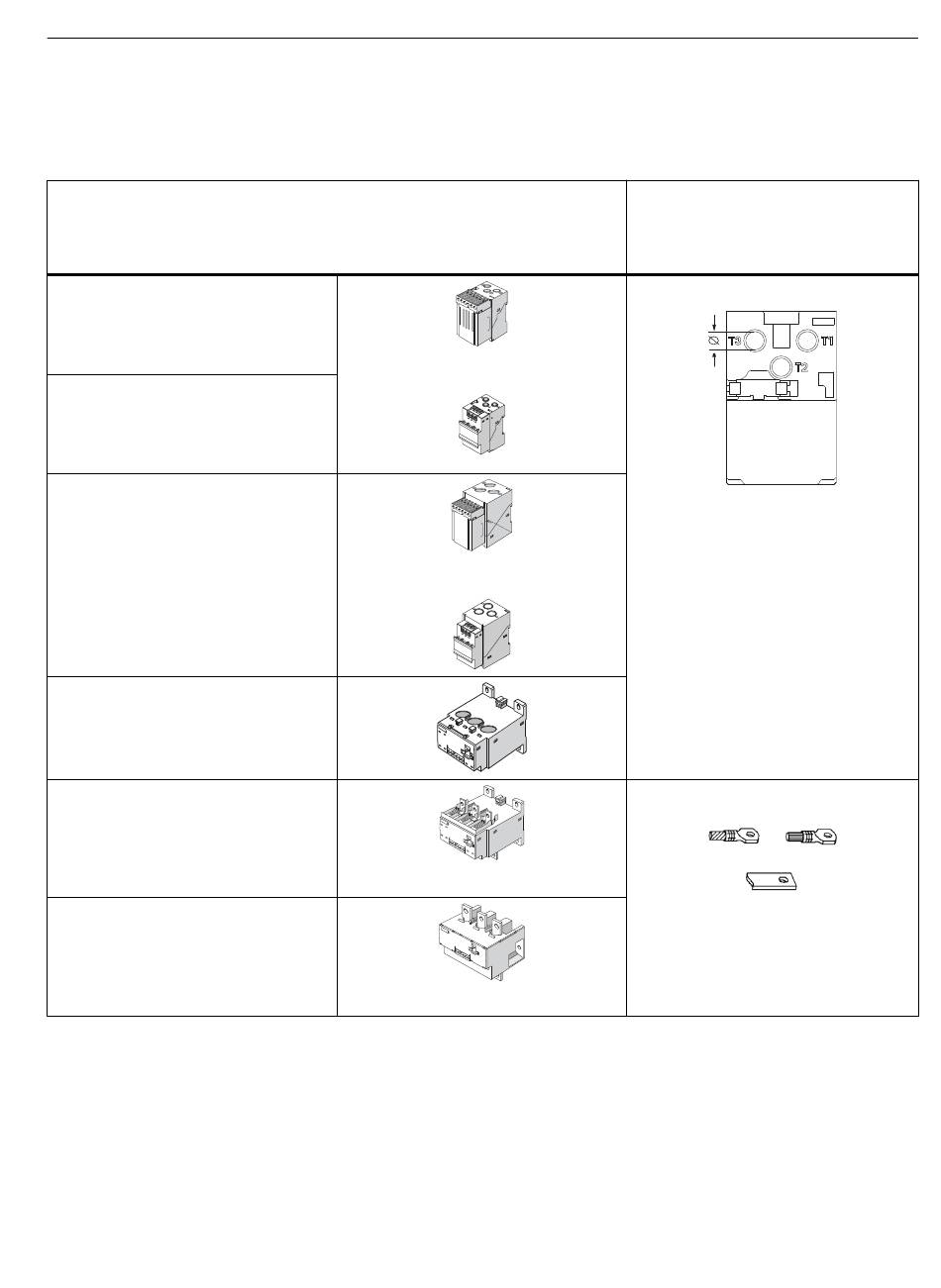 T3
T1
T2